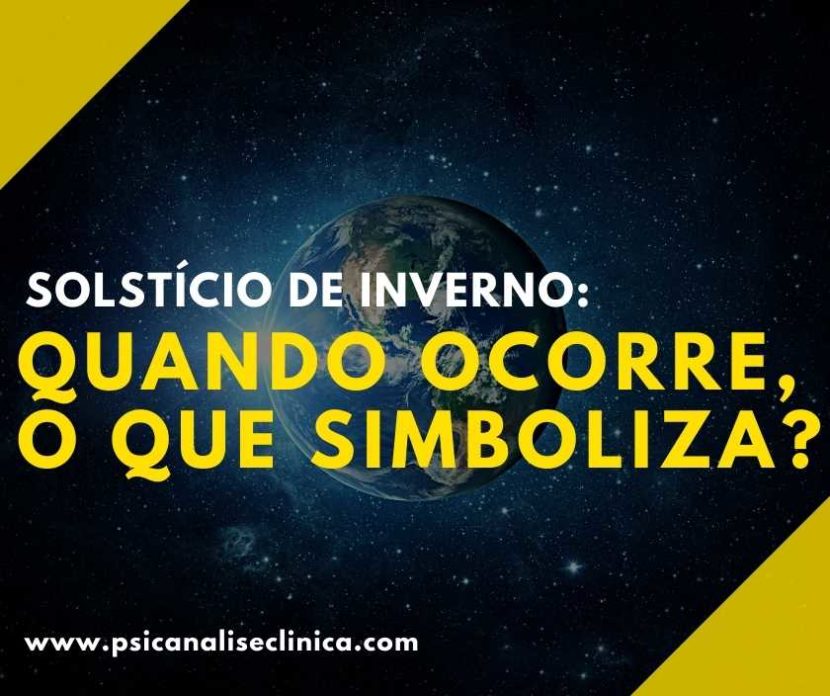 SOLSTÍCIO DE INVERNO:
QUANDO OCORRE,
O QUE SIMBOLIZA?

www.psicanaliseclinica.com